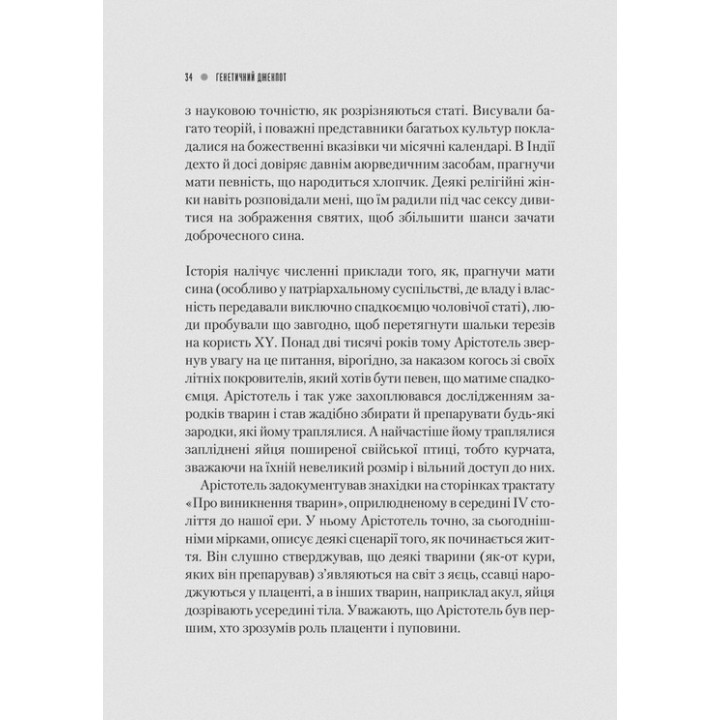 34 ГЕНЕТИЧНИЙ ДЖЕКПОТ

з науковою точністю, як розрізняються статі. Висували багато теорій, і поважні представники багатьох культур покладалися на божественні вказівки чи місячні календарі. В Індії дехто й досі довіряє давнім аюрведичним засобам, прагнучи мати певність, що народиться хлопчик. Деякі релігійні жінки навіть розповідали мені, що їм радили під час сексу дивитися на зображення святих, щоб збільшити шанси зачати доброчесного сина.

Історія налічує численні приклади того, як, прагнучи мати сина (особливо у патріархальному суспільстві, де владу і власність передавали виключно спадкоємцю чоловічої статі), люди пробували що завгодно, щоб перетягнути шальки терезів на користь XY. Понад дві тисячі років тому Арістотель звернув увагу на це питання, вірогідно, за наказом когось зі своїх літніх покровителів, який хотів бути певен, що матиме спадкоємця. Арістотель і так уже захоплювався дослідженням зародків тварин і став жадібно збирати й препарувати будь-які зародки, які йому траплялися. А найчастіше йому траплялися запліднені яйця поширеної свійської птиці, тобто курчата, зважаючи на їхній невеликий розмір і вільний доступ до них.

Арістотель задокументував знахідки на сторінках трактату «Про виникнення тварин», оприлюдненому в середині IV століття до нашої ери. У ньому Арістотель точно, за сьогоднішніми мірками, описує деякі сценарії того, як починається життя. Він слушно стверджував, що деякі тварини (як-от кури, яких він препарував) з'являються на світ з яєць, ссавці народжуються у плаценті, а в інших тварин, наприклад акул, яйця дозрівають усередині тіла. Уважають, що Арістотель був першим, хто зрозумів роль плаценти і пуповини.